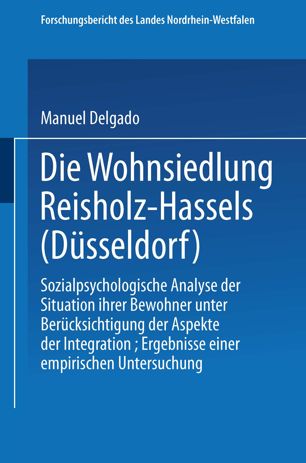 Forschungsbericht des Landes Nordrhein-Westfalen

Manuel Delgado

Die Wohnsiedlung Reisholz-Hassels (Düsseldorf)

Sozialpsychologische Analyse der Situation ihrer Bewohner unter Berücksichtigung der Aspekte der Integration ; Ergebnisse einer empirischen Untersuchung